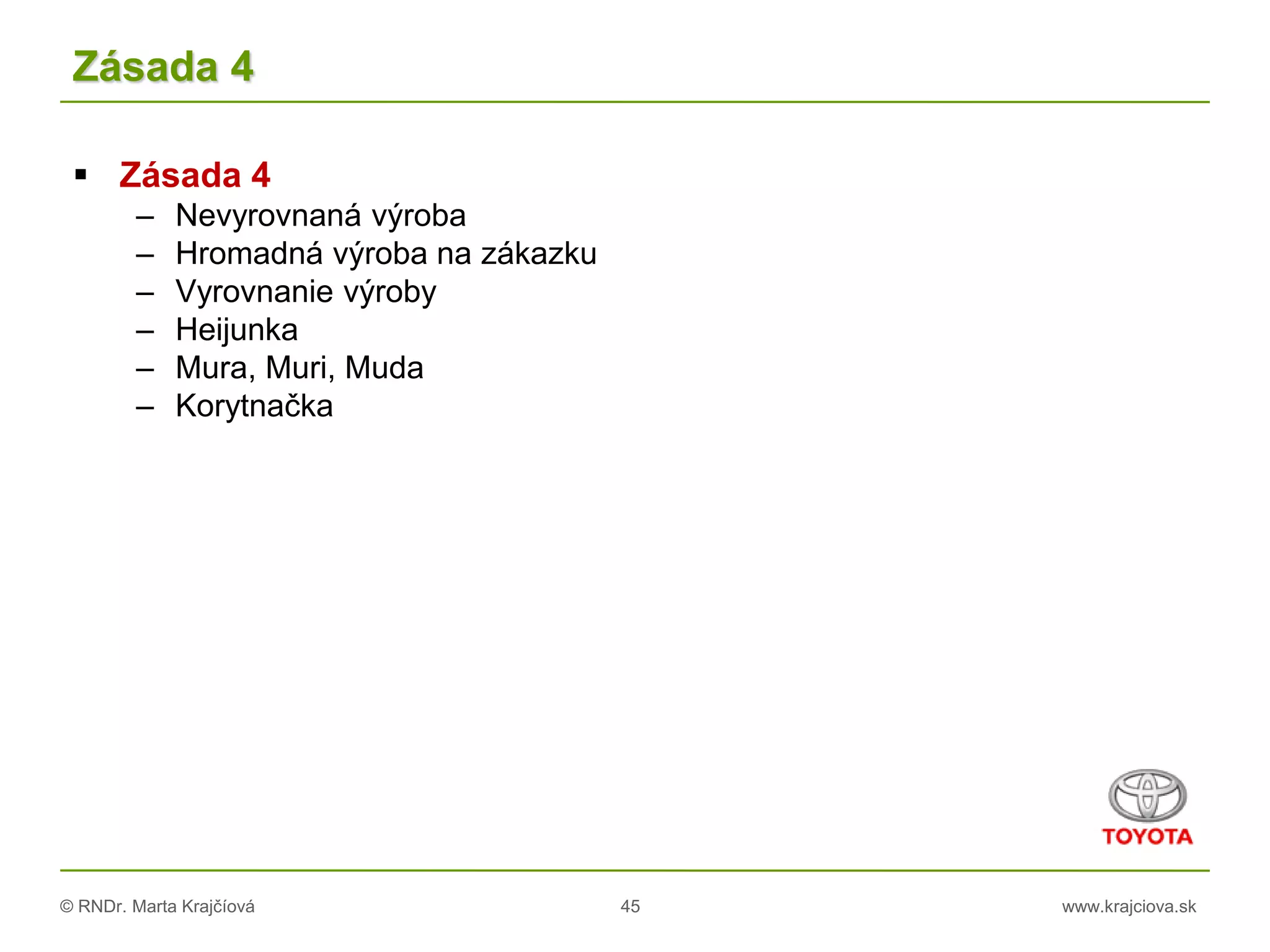 Zásada 4

▪ Zásada 4
– Nevyrovnaná výroba
– Hromadná výroba na zákazku
– Vyrovnanie výroby
– Heijunka
– Mura, Muri, Muda
– Korytnačka

TOYOTA

© RNDr. Marta Krajčíová 45 www.krajciova.sk